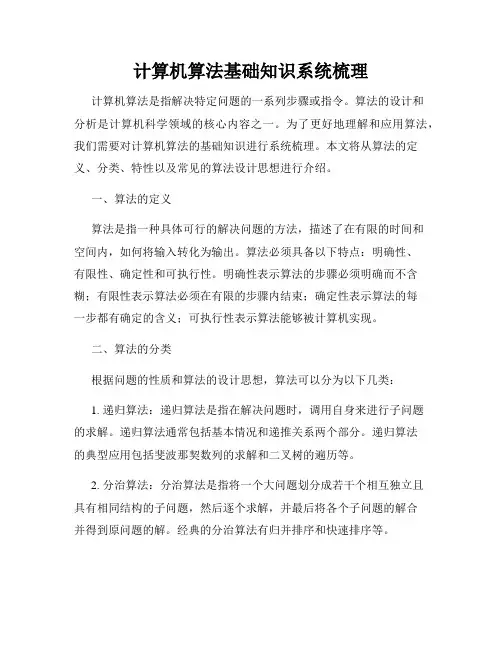 计算机算法基础知识系统梳理

计算机算法是指解决特定问题的一系列步骤或指令。算法的设计和分析是计算机科学领域的核心内容之一。为了更好地理解和应用算法，我们需要对计算机算法的基础知识进行系统梳理。本文将从算法的定义、分类、特性以及常见的算法设计思想进行介绍。

一、算法的定义

算法是指一种具体可行的解决问题的方法，描述了在有限的时间和空间内，如何将输入转化为输出。算法必须具备以下特点：明确性、有限性、确定性和可执行性。明确性表示算法的步骤必须明确而不含糊；有限性表示算法必须在有限的步骤内结束；确定性表示算法的每一步都有确定的含义；可执行性表示算法能够被计算机实现。

二、算法的分类

根据问题的性质和算法的设计思想，算法可以分为以下几类：

1. 递归算法：递归算法是指在解决问题时，调用自身来进行子问题的求解。递归算法通常包括基本情况和递推关系两个部分。递归算法的典型应用包括斐波那契数列的求解和二叉树的遍历等。

2. 分治算法：分治算法是指将一个大问题划分成若干个相互独立且具有相同结构的子问题，然后逐个求解，并最后将各个子问题的解合并得到原问题的解。经典的分治算法有归并排序和快速排序等。